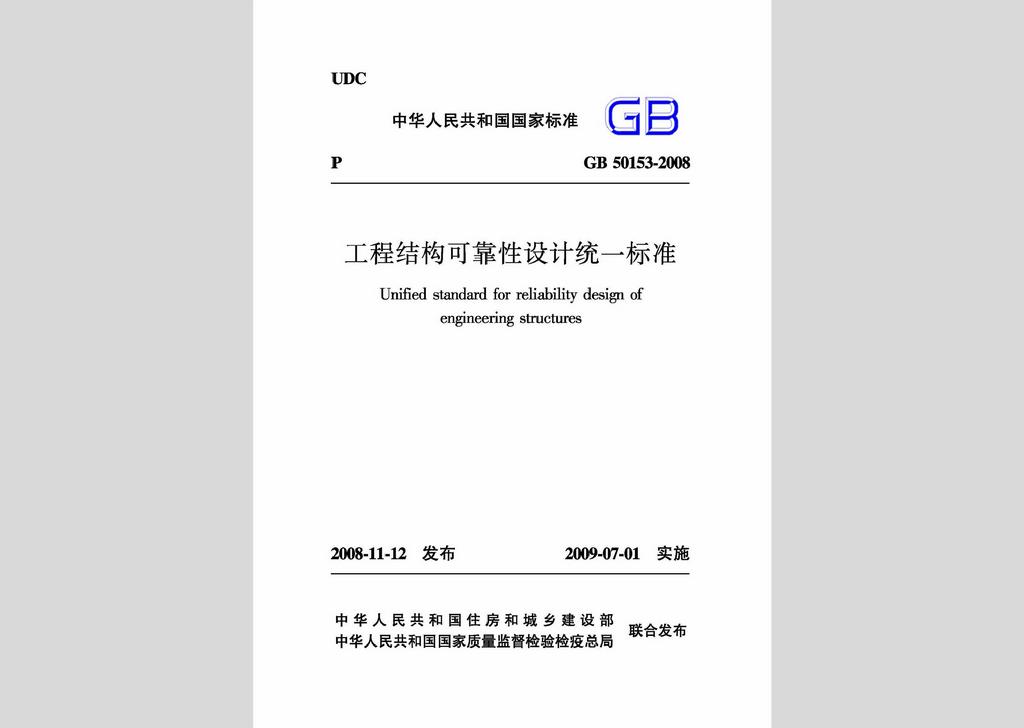 UDC

中华人民共和国国家标准 GB

P GB 50153-2008

工程结构可靠性设计统一标准

Unified standard for reliability design of engineering structures

2008-11-12 发布 2009-07-01 实施

中华人民共和国住房和城乡建设部
中华人民共和国国家质量监督检验检疫总局 联合发布